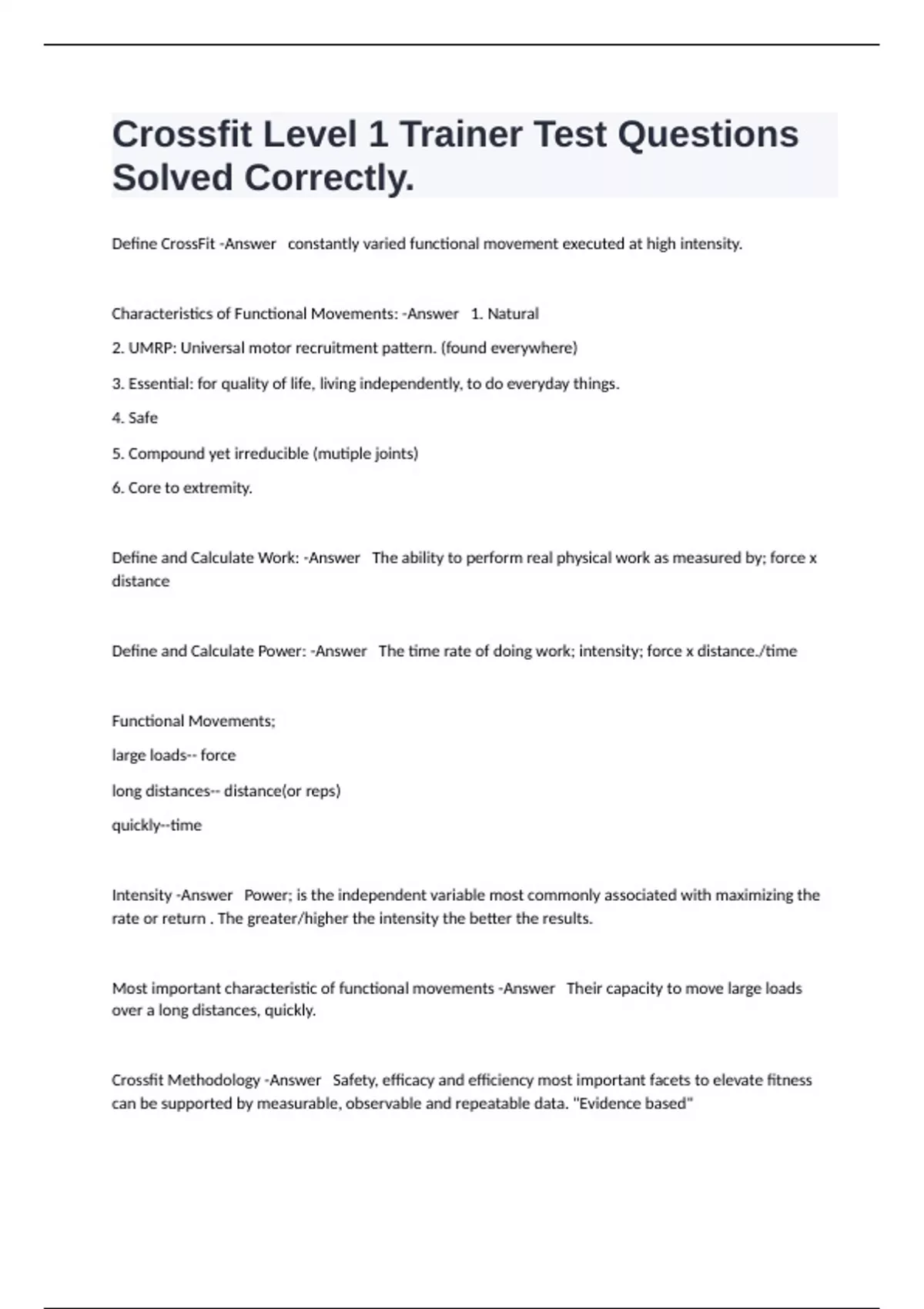 Crossfit Level 1 Trainer Test Questions Solved Correctly.

Define CrossFit -Answer constantly varied functional movement executed at high intensity.

Characteristics of Functional Movements: -Answer 1. Natural

2. UMRP: Universal motor recruitment pattern. (found everywhere)

3. Essential: for quality of life, living independently, to do everyday things.

4. Safe

5. Compound yet irreducible (mutiple joints)

6. Core to extremity.

Define and Calculate Work: -Answer The ability to perform real physical work as measured by; force x distance

Define and Calculate Power: -Answer The time rate of doing work; intensity; force x distance./time

Functional Movements;

large loads-- force

long distances-- distance(or reps)

quickly--time

Intensity -Answer Power; is the independent variable most commonly associated with maximizing the rate or return . The greater/higher the intensity the better the results.

Most important characteristic of functional movements -Answer Their capacity to move large loads over a long distances, quickly.

Crossfit Methodology -Answer Safety, efficacy and efficiency most important facets to elevate fitness can be supported by measurable, observable and repeatable data. "Evidence based"